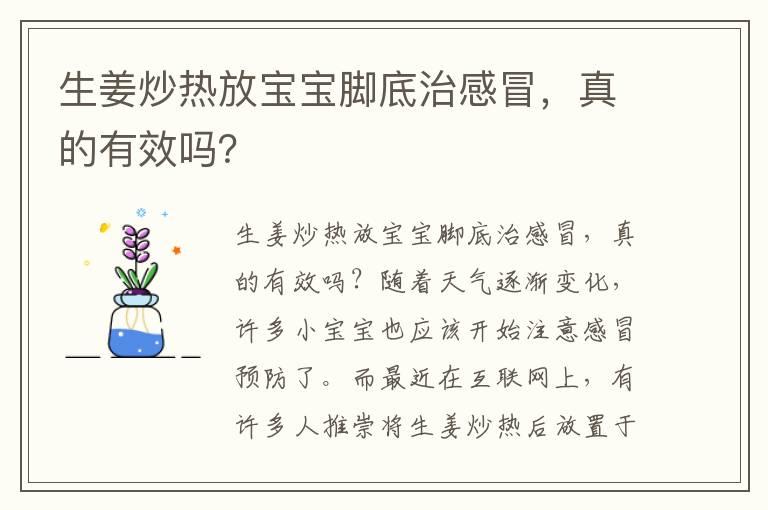 生姜炒热放宝宝脚底治感冒，真的有效吗?

生姜炒热放宝宝脚底治感冒，真的有效吗？随着天气逐渐变化，许多小宝宝也应该开始注意感冒预防了。而最近在互联网上，有许多人推崇将生姜炒热后放置于